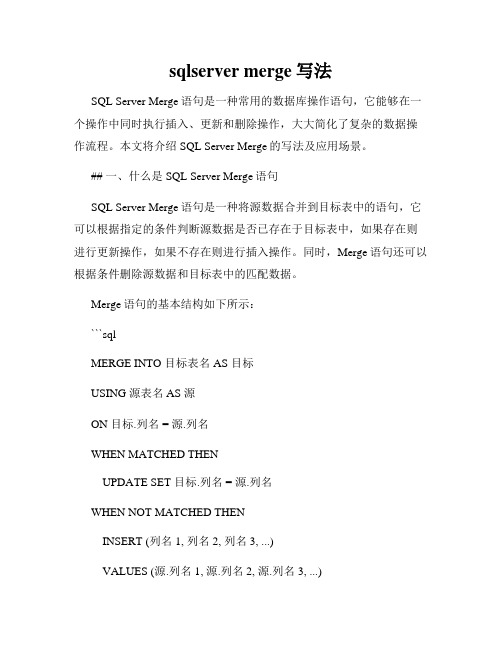 sqlserver merge 写法

SQL Server Merge 语句是一种常用的数据库操作语句，它能够在一个操作中同时执行插入、更新和删除操作，大大简化了复杂的数据操作流程。本文将介绍 SQL Server Merge 的写法及应用场景。

## 一、什么是 SQL Server Merge 语句

SQL Server Merge 语句是一种将源数据合并到目标表中的语句，它可以根据指定的条件判断源数据是否已存在于目标表中，如果存在则进行更新操作，如果不存在则进行插入操作。同时，Merge 语句还可以根据条件删除源数据和目标表中的匹配数据。

Merge 语句的基本结构如下所示：

```sql

MERGE INTO 目标表名 AS 目标

USING 源表名 AS 源

ON 目标.列名 = 源.列名

WHEN MATCHED THEN

UPDATE SET 目标.列名 = 源.列名

WHEN NOT MATCHED THEN

INSERT (列名 1, 列名 2, 列名 3, ...)

VALUES (源.列名 1, 源.列名 2, 源.列名 3, ...)